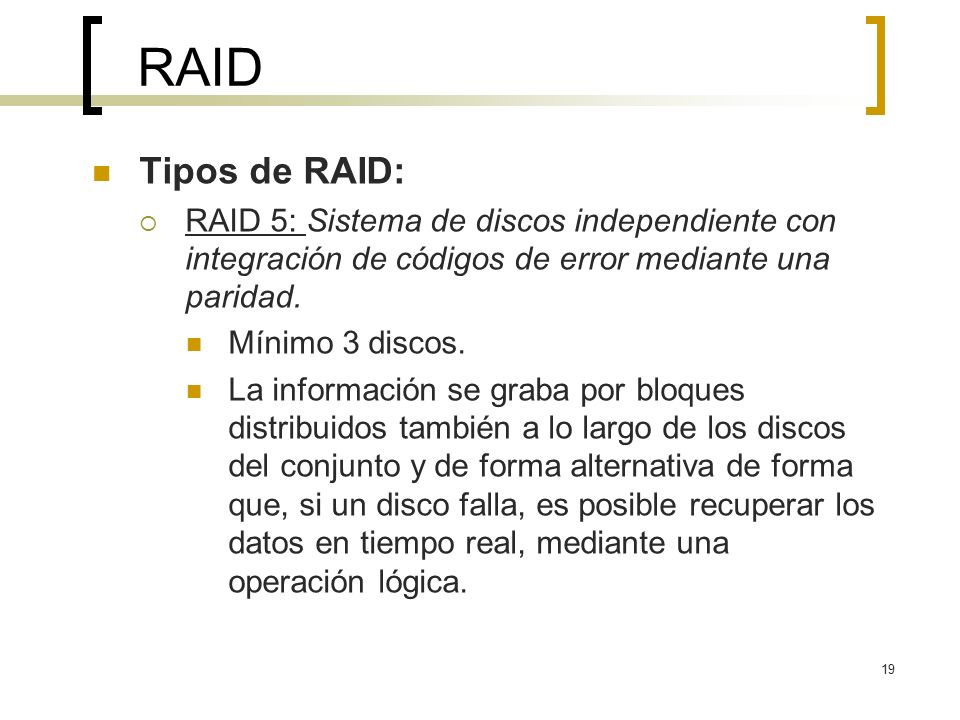 RAID

Tipos de RAID:

RAID 5: Sistema de discos independiente con integración de códigos de error mediante una paridad.

Mínimo 3 discos.

La información se graba por bloques distribuidos también a lo largo de los discos del conjunto y de forma alternativa de forma que, si un disco falla, es posible recuperar los datos en tiempo real, mediante una operación lógica.

19